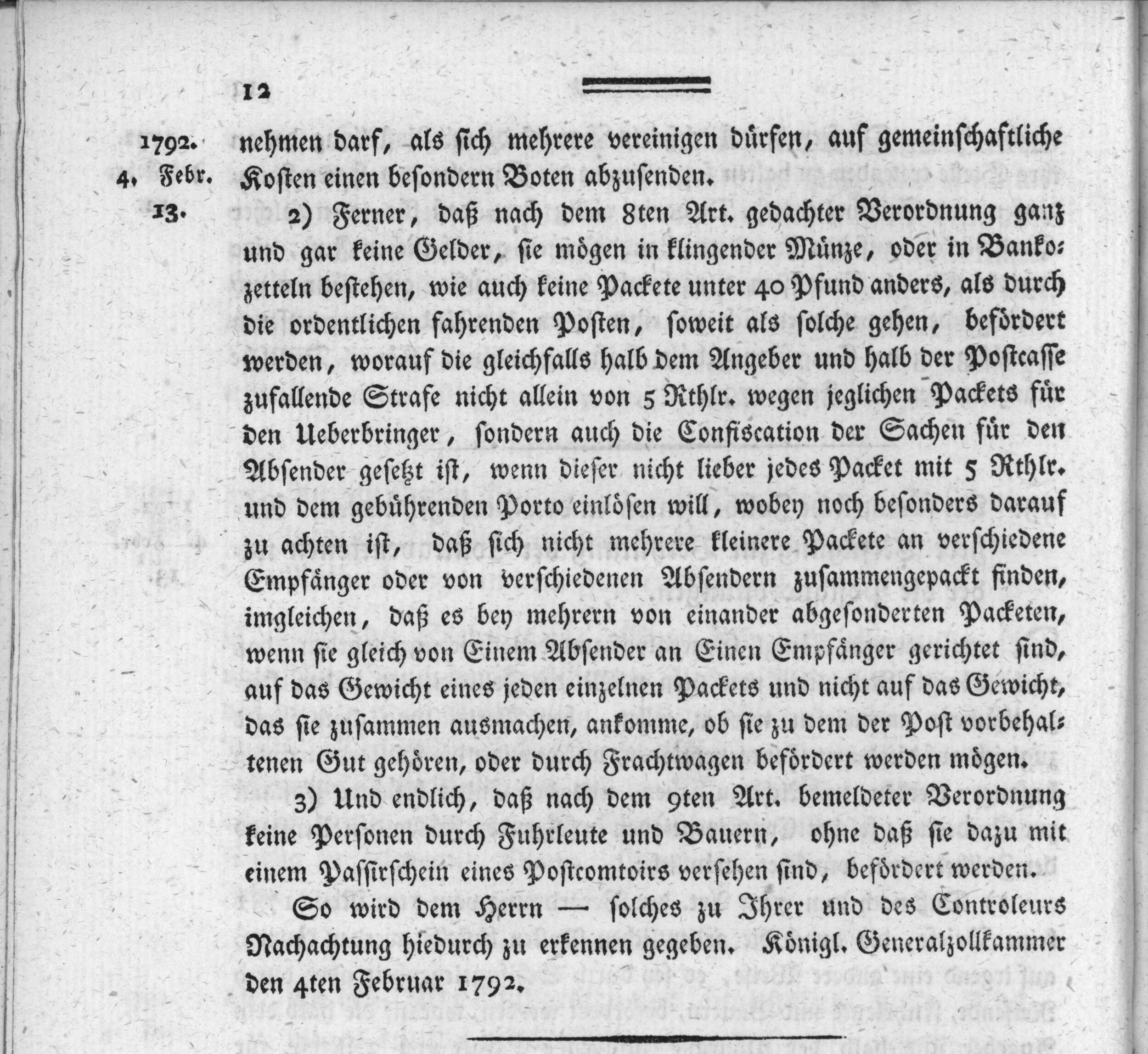 12

1792.
4. Febr.
13.

nehmen darf, als sich mehrere vereinigen dürfen, auf gemeinschaftliche Kosten einen besondern Boten abzusenden.

2) Ferner, daß nach dem 8ten Art. gedachter Verordnung ganz und gar keine Gelder, sie mögen in klingender Münze, oder in Bankozetteln bestehen, wie auch keine Packete unter 40 Pfund anders, als durch die ordentlichen fahrenden Posten, soweit als solche gehen, befördert werden, worauf die gleichfalls halb dem Angeber und halb der Postcasse zufallende Strafe nicht allein von 5 Rthlr. wegen jeglichen Packets für den Ueberbringer, sondern auch die Confiscation der Sachen für den Absender gesetzt ist, wenn dieser nicht lieber jedes Packet mit 5 Rthlr. und dem gebührenden Porto einlösen will, wobey noch besonders darauf zu achten ist, daß sich nicht mehrere kleinere Packete an verschiedene Empfänger oder von verschiedenen Absendern zusammengepackt finden, imgleichen, daß es bey mehrern von einander abgesonderten Packeten, wenn sie gleich von Einem Absender an Einen Empfänger gerichtet sind, auf das Gewicht eines jeden einzelnen Packets und nicht auf das Gewicht, das sie zusammen ausmachen, ankomme, ob sie zu dem der Post vorbehaltenen Gut gehören, oder durch Frachtwagen befördert werden mögen.

3) Und endlich, daß nach dem 9ten Art. bemeldeter Verordnung keine Personen durch Fuhrleute und Bauern, ohne daß sie dazu mit einem Passirschein eines Postcomtoirs versehen sind, befördert werden.

So wird dem Herrn — solches zu Ihrer und des Controleurs Nachachtung hiedurch zu erkennen gegeben. Königl. Generalzollkammer den 4ten Februar 1792.